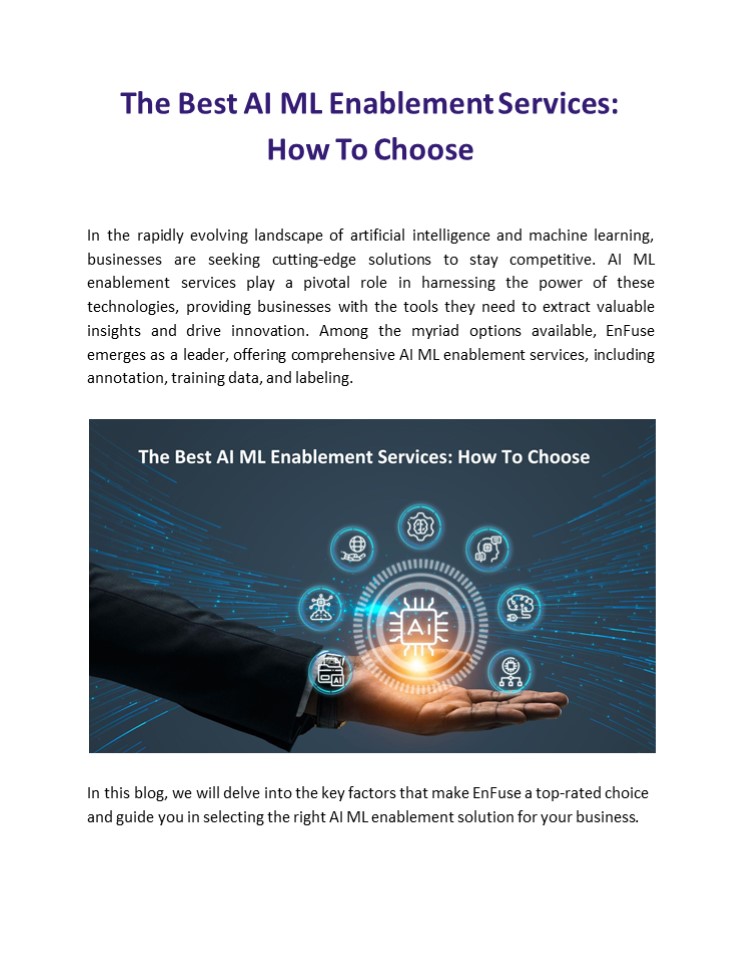 The Best AI ML Enablement Services: How To Choose

In the rapidly evolving landscape of artificial intelligence and machine learning, businesses are seeking cutting-edge solutions to stay competitive. AI ML enablement services play a pivotal role in harnessing the power of these technologies, providing businesses with the tools they need to extract valuable insights and drive innovation. Among the myriad options available, EnFuse emerges as a leader, offering comprehensive AI ML enablement services, including annotation, training data, and labeling.

The Best AI ML Enablement Services: How To Choose

Ai

AI

In this blog, we will delve into the key factors that make EnFuse a top-rated choice and guide you in selecting the right AI ML enablement solution for your business.